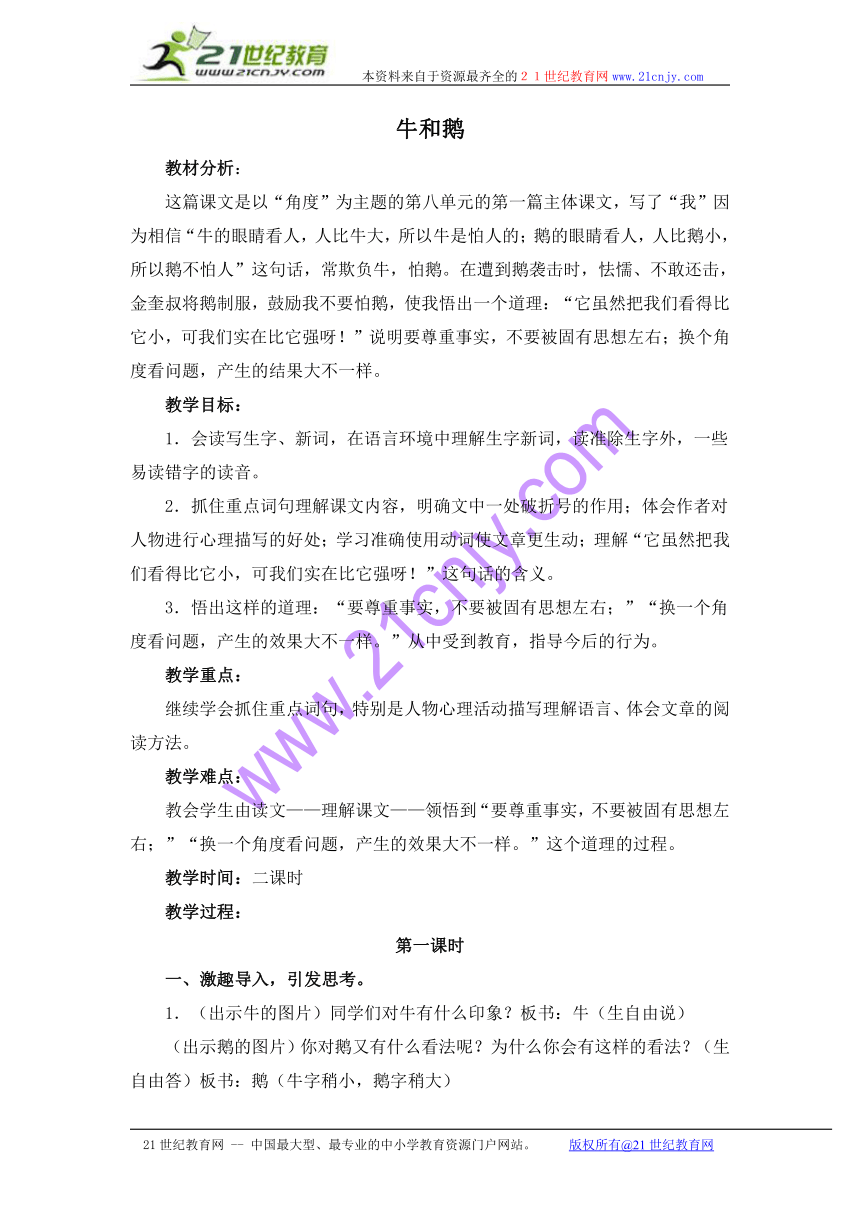 21世纪教育
www.21cnjy.com
本资料来自于资源最齐全的２１世纪教育网www.21cnjy.com

牛和鹅

教材分析：

这篇课文是以“角度”为主题的第八单元的第一篇主体课文，写了“我”因为相信“牛的眼睛看人，人比牛大，所以牛是怕人的；鹅的眼睛看人，人比鹅小，所以鹅不怕人”这句话，常欺负牛，怕鹅。在遭到鹅袭击时，怯懦、不敢还击，金奎叔将鹅制服，鼓励我不要怕鹅，使我悟出一个道理：“它虽然把我们看得比它小，可我们实在比它强呀！”说明要尊重事实，不要被固有思想左右；换个角度看问题，产生的结果大不一样。

教学目标：

1．会读写生字、新词，在语言环境中理解生字新词，读准除生字外，一些易读错字的读音。

2．抓住重点词句理解课文内容，明确文中一处破折号的作用；体会作者对人物进行心理描写的好处；学习准确使用动词使文章更生动；理解“它虽然把我们看得比它小，可我们实在比它强呀！”这句话的含义。

3．悟出这样的道理：“要尊重事实，不要被固有思想左右；”“换一个角度看问题，产生的效果大不一样。”从中受到教育，指导今后的行为。

教学重点：

继续学会抓住重点词句，特别是人物心理活动描写理解语言、体会文章的阅读方法。

教学难点：

教会学生由读文——理解课文——领悟到“要尊重事实，不要被固有思想左右；”“换一个角度看问题，产生的效果大不一样。”这个道理的过程。

教学时间：二课时

教学过程：

第一课时

一、激趣导入，引发思考。

1．（出示牛的图片）同学们对牛有什么印象？板书：牛（生自由说）

（出示鹅的图片）你对鹅又有什么看法呢？为什么你会有这样的看法？（生自由答）板书：鹅（牛字稍小，鹅字稍大）

www.21cnjy.com

21世纪教育网 -- 中国最大型、最专业的中小学教育资源门户网站。 版权所有@21世纪教育网